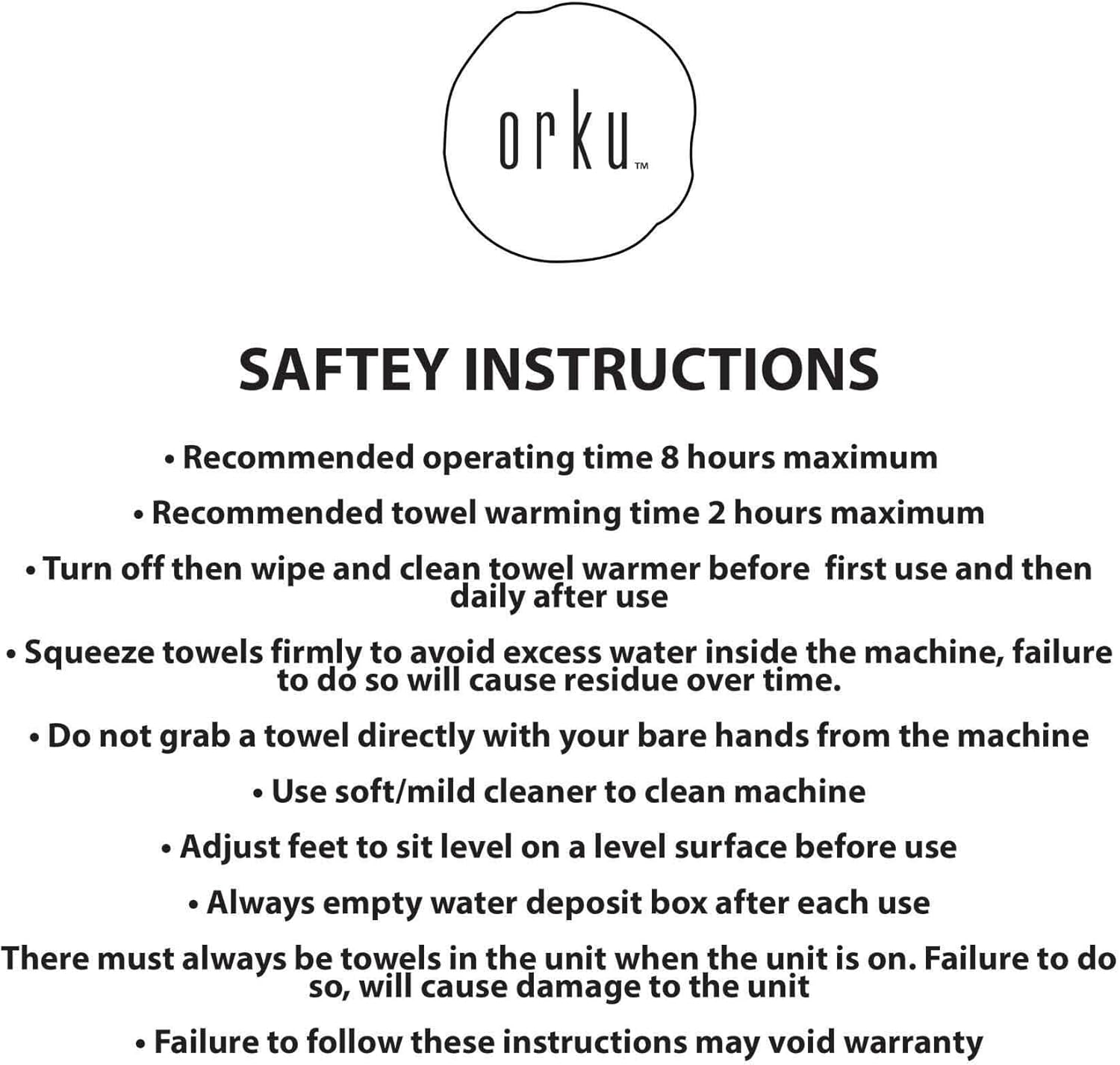 orku™

SAFTEY INSTRUCTIONS

• Recommended operating time 8 hours maximum

• Recommended towel warming time 2 hours maximum

• Turn off then wipe and clean towel warmer before first use and then daily after use

• Squeeze towels firmly to avoid excess water inside the machine, failure to do so will cause residue over time.

• Do not grab a towel directly with your bare hands from the machine

• Use soft/mild cleaner to clean machine

• Adjust feet to sit level on a level surface before use

• Always empty water deposit box after each use

There must always be towels in the unit when the unit is on. Failure to do so, will cause damage to the unit

• Failure to follow these instructions may void warranty